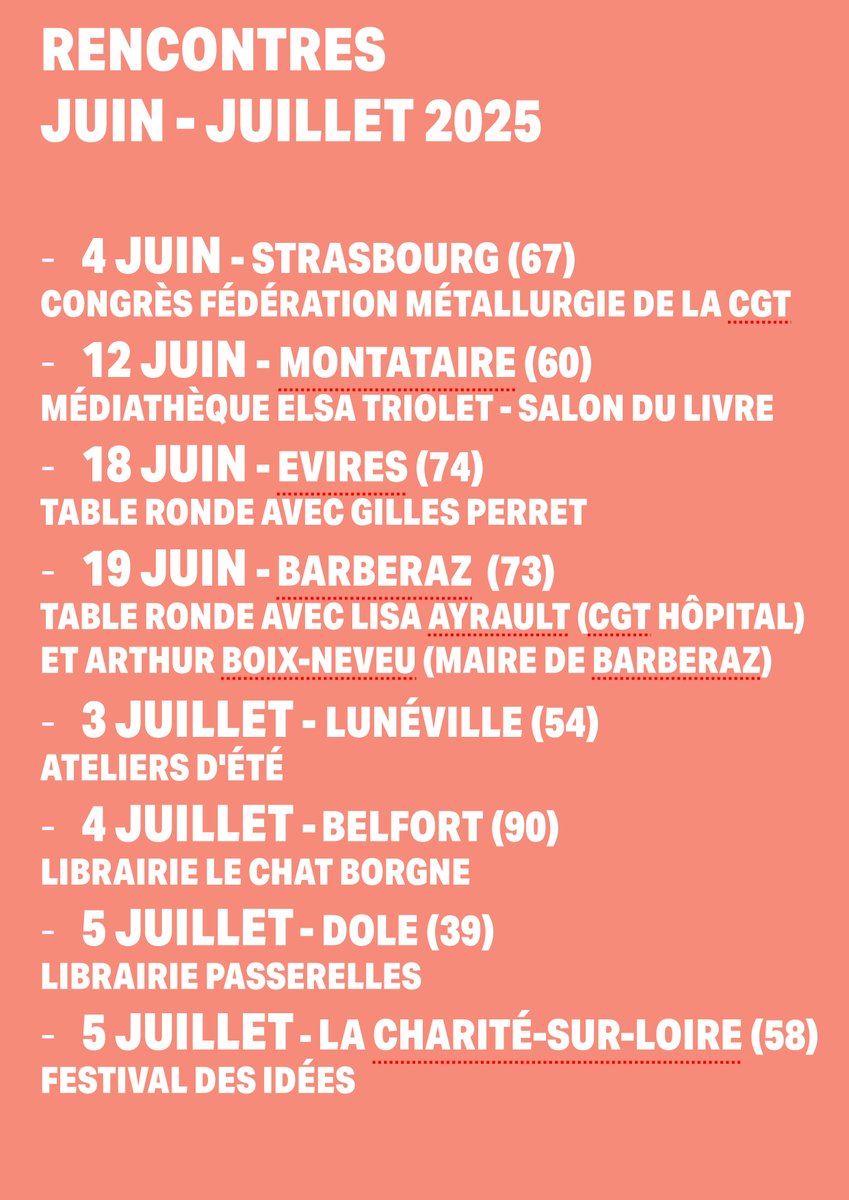 RENCONTRES
JUIN - JUILLET 2025

- 4 JUIN - STRASBOURG (67)
CONGRÈS FÉDÉRATION MÉTALLURGIE DE LA CGT

- 12 JUIN - MONTATAIRE (60)
MÉDIATHÈQUE ELSA TRIOLET - SALON DU LIVRE

- 18 JUIN - EVIRES (74)
TABLE RONDE AVEC GILLES PERRET

- 19 JUIN - BARBERAZ (73)
TABLE RONDE AVEC LISA AYRAULT (CGT HÔPITAL) ET ARTHUR BOIX-NEVEU (MAIRE DE BARBERAZ)

- 3 JUILLET - LUNÉVILLE (54)
ATELIERS D'ÉTÉ

- 4 JUILLET - BELFORT (90)
LIBRAIRIE LE CHAT BORGNE

- 5 JUILLET - DOLE (39)
LIBRAIRIE PASSERELLES

- 5 JUILLET - LA CHARITÉ-SUR-LOIRE (58)
FESTIVAL DES IDÉES